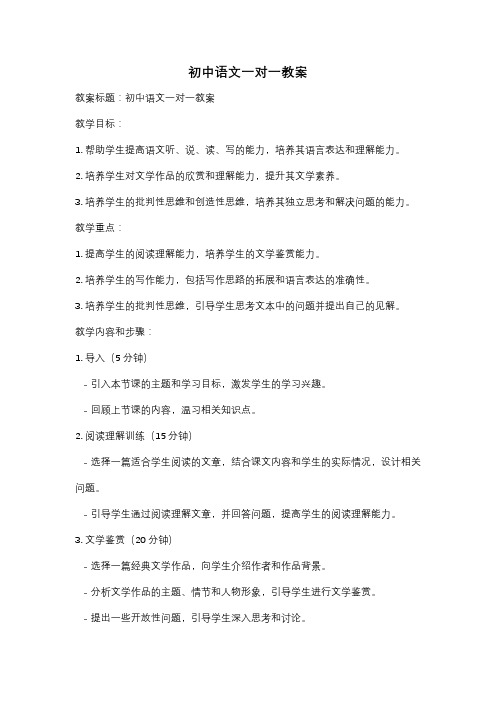 初中语文一对一教案

教案标题：初中语文一对一教案

教学目标：

1. 帮助学生提高语文听、说、读、写的能力，培养其语言表达和理解能力。

2. 培养学生对文学作品的欣赏和理解能力，提升其文学素养。

3. 培养学生的批判性思维和创造性思维，培养其独立思考和解决问题的能力。

教学重点：

1. 提高学生的阅读理解能力，培养学生的文学鉴赏能力。

2. 培养学生的写作能力，包括写作思路的拓展和语言表达的准确性。

3. 培养学生的批判性思维，引导学生思考文本中的问题并提出自己的见解。

教学内容和步骤：

1. 导入（5 分钟）

- 引入本节课的主题和学习目标，激发学生的学习兴趣。

- 回顾上节课的内容，温习相关知识点。

2. 阅读理解训练（15 分钟）

- 选择一篇适合学生阅读的文章，结合课文内容和学生的实际情况，设计相关问题。

- 引导学生通过阅读理解文章，并回答问题，提高学生的阅读理解能力。

3. 文学鉴赏（20 分钟）

- 选择一篇经典文学作品，向学生介绍作者和作品背景。

- 分析文学作品的主题、情节和人物形象，引导学生进行文学鉴赏。

- 提出一些开放性问题，引导学生深入思考和讨论。